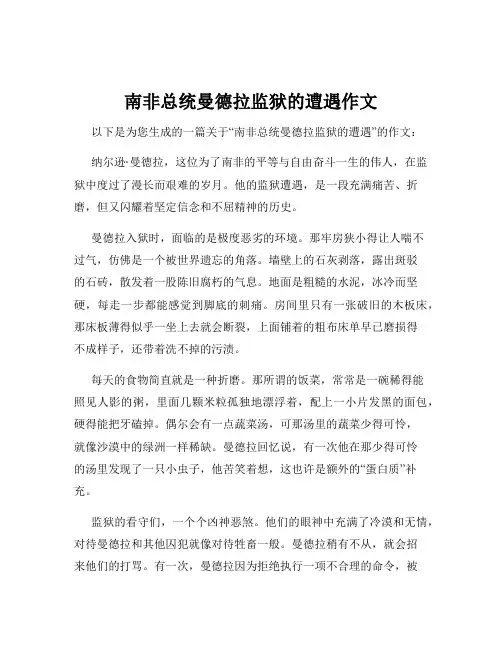 南非总统曼德拉监狱的遭遇作文

以下是为您生成的一篇关于“南非总统曼德拉监狱的遭遇”的作文：

纳尔逊·曼德拉，这位为了南非的平等与自由奋斗一生的伟人，在监狱中度过了漫长而艰难的岁月。他的监狱遭遇，是一段充满痛苦、折磨，但又闪耀着坚定信念和不屈精神的历史。

曼德拉入狱时，面临的是极度恶劣的环境。那牢房狭小得让人喘不过气，仿佛是一个被世界遗忘的角落。墙壁上的石灰剥落，露出斑驳的石砖，散发着一股陈旧腐朽的气息。地面是粗糙的水泥，冰冷而坚硬，每走一步都能感觉到脚底的刺痛。房间里只有一张破旧的木板床，那床板薄得似乎一坐上去就会断裂，上面铺着的粗布床单早已磨损得不成样子，还带着洗不掉的污渍。

每天的食物简直就是一种折磨。那所谓的饭菜，常常是一碗稀得能照见人影的粥，里面几颗米粒孤独地漂浮着，配上一小片发黑的面包，硬得能把牙磕掉。偶尔会有一点蔬菜汤，可那汤里的蔬菜少得可怜，就像沙漠中的绿洲一样稀缺。曼德拉回忆说，有一次他在那少得可怜的汤里发现了一只小虫子，他苦笑着想，这也许是额外的“蛋白质”补充。

监狱的看守们，一个个凶神恶煞。他们的眼神中充满了冷漠和无情，对待曼德拉和其他囚犯就像对待牲畜一般。曼德拉稍有不从，就会招来他们的打骂。有一次，曼德拉因为拒绝执行一项不合理的命令，被